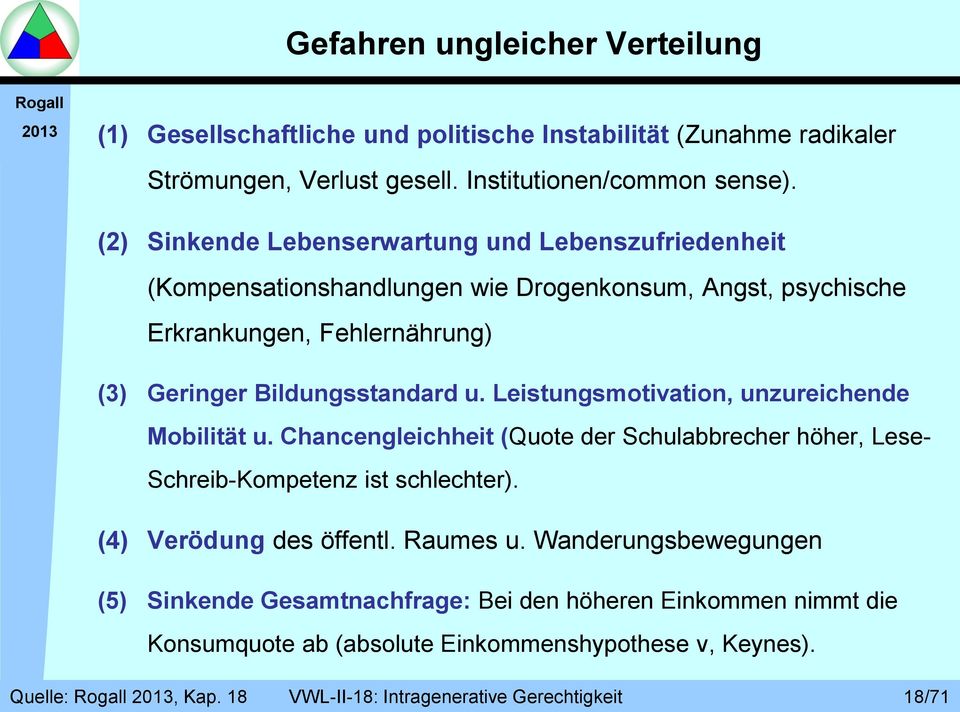 Gefahren ungleicher Verteilung

Rogall

2013

(1) Gesellschaftliche und politische Instabilität (Zunahme radikaler Strömungen, Verlust gesell. Institutionen/common sense).

(2) Sinkende Lebenserwartung und Lebenszufriedenheit (Kompensationshandlungen wie Drogenkonsum, Angst, psychische Erkrankungen, Fehlernährung)

(3) Geringer Bildungsstandard u. Leistungsmotivation, unzureichende Mobilität u. Chancengleichheit (Quote der Schulabbrecher höher, Lese-Schreib-Kompetenz ist schlechter).

(4) Verödung des öffentl. Raumes u. Wanderungsbewegungen

(5) Sinkende Gesamtnachfrage: Bei den höheren Einkommen nimmt die Konsumquote ab (absolute Einkommenshypothese v, Keynes).

Quelle: Rogall 2013, Kap. 18 VWL-II-18: Intragenerative Gerechtigkeit 18/71